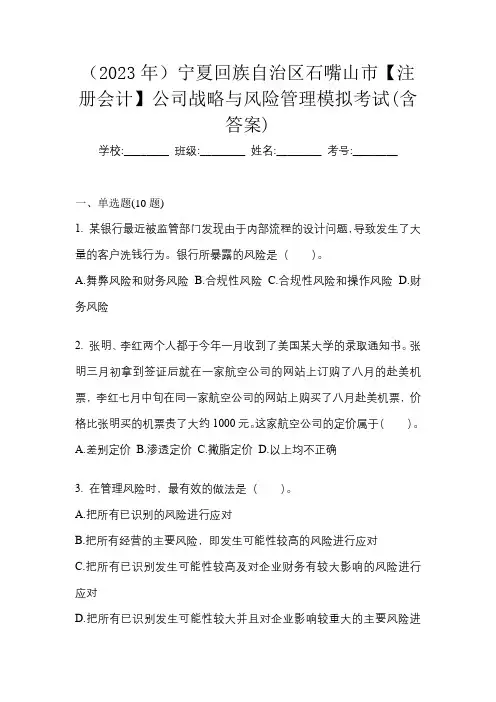 （2023 年）宁夏回族自治区石嘴山市【注册会计】公司战略与风险管理模拟考试(含答案)

学校:________ 班级:________ 姓名:________ 考号:________

一、单选题(10 题)

1. 某银行最近被监管部门发现由于内部流程的设计问题，导致发生了大量的客户洗钱行为。银行所暴露的风险是（　　）。

A.舞弊风险和财务风险 B.合规性风险 C.合规性风险和操作风险 D.财务风险

2. 张明、李红两个人都于今年一月收到了美国某大学的录取通知书。张明三月初拿到签证后就在一家航空公司的网站上订购了八月的赴美机票，李红七月中旬在同一家航空公司的网站上购买了八月赴美机票，价格比张明买的机票贵了大约 1000 元。这家航空公司的定价属于(　　)。

A.差别定价 B.渗透定价 C.撇脂定价 D.以上均不正确

3. 在管理风险时，最有效的做法是（　　）。

A.把所有已识别的风险进行应对

B.把所有经营的主要风险，即发生可能性较高的风险进行应对

C.把所有已识别发生可能性较高及对企业财务有较大影响的风险进行应对

D.把所有已识别发生可能性较大并且对企业影响较重大的主要风险进